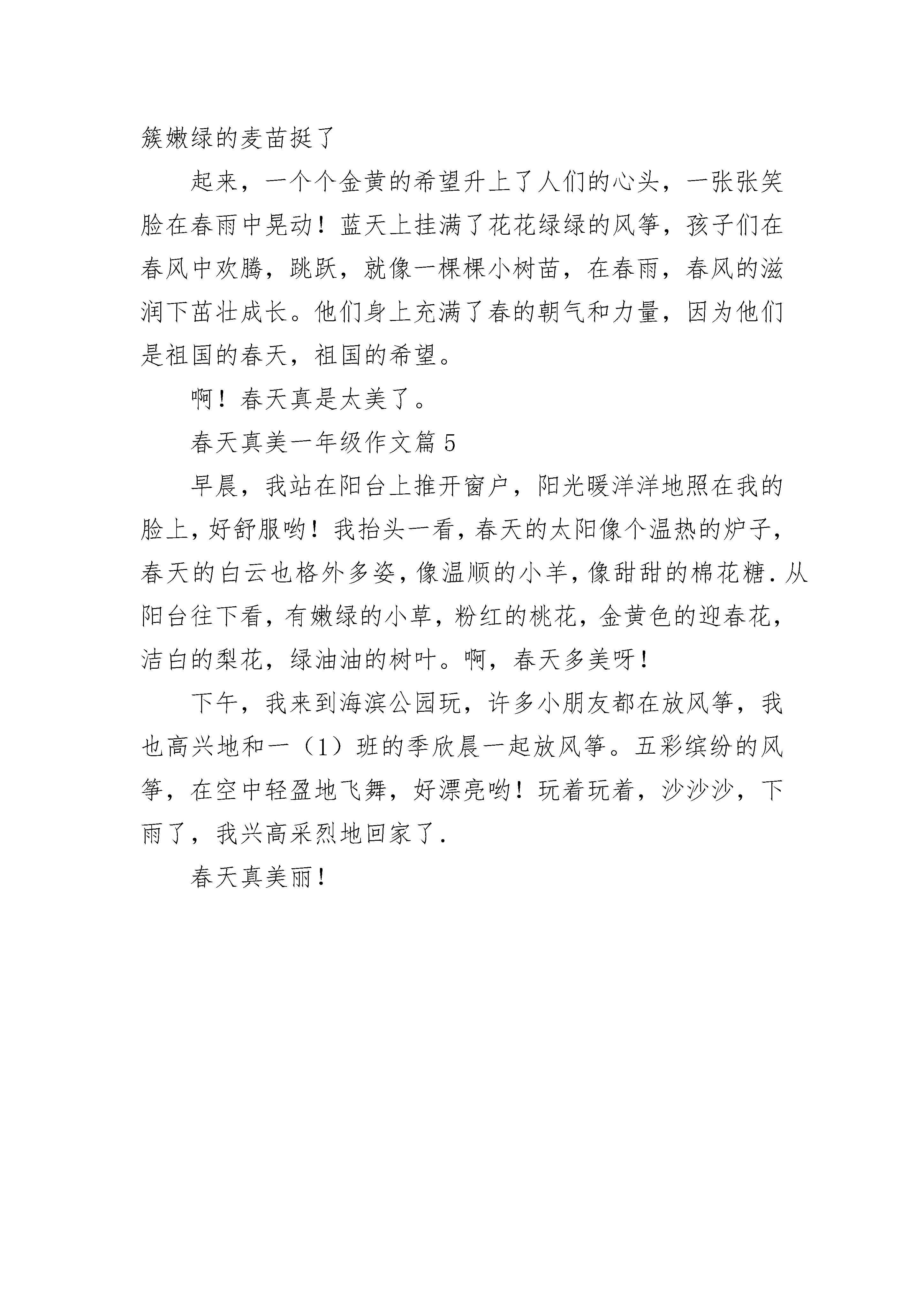 簇嫩绿的麦苗挺了

起来，一个个金黄的希望升上了人们的心头，一张张笑脸在春雨中晃动！蓝天上挂满了花花绿绿的风筝，孩子们在春风中欢腾，跳跃，就像一棵棵小树苗，在春雨，春风的滋润下茁壮成长。他们身上充满了春的朝气和力量，因为他们是祖国的春天，祖国的希望。

啊！春天真是太美了。

春天真美一年级作文篇5

早晨，我站在阳台上推开窗户，阳光暖洋洋地照在我的脸上，好舒服哟！我抬头一看，春天的太阳像个温热的炉子，春天的白云也格外多姿，像温顺的小羊，像甜甜的棉花糖.从阳台往下看，有嫩绿的小草，粉红的桃花，金黄色的迎春花，洁白的梨花，绿油油的树叶。啊，春天多美呀！

下午，我来到海滨公园玩，许多小朋友都在放风筝，我也高兴地和一（1）班的季欣晨一起放风筝。五彩缤纷的风筝，在空中轻盈地飞舞，好漂亮哟！玩着玩着，沙沙沙，下雨了，我兴高采烈地回家了.

春天真美丽！